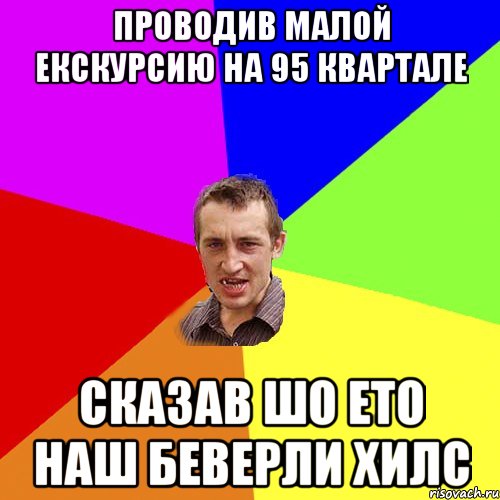 ПРОВОДИВ МАЛОЙ ЕКСКУРСИЮ НА 95 КВАРТАЛЕ

СКАЗАВ ШО ЕТО НАШ БЕВЕРЛИ ХИЛС

risovach.ru